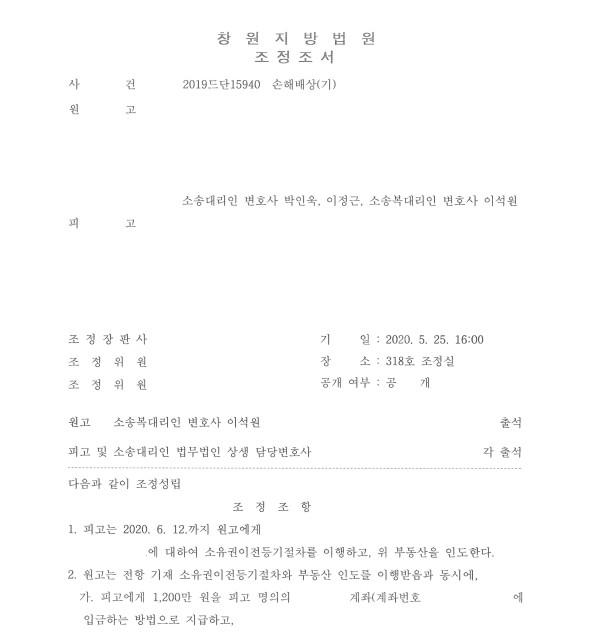 창 원 지 방 법 원
조 정 조 서

사 건 2019드단15940 손해배상(기)

원 고

소송대리인 변호사 박인욱, 이정근, 소송복대리인 변호사 이석원

피 고

조 정 장 판 사
조 정 위 원
조 정 위 원

기 일 : 2020. 5. 25. 16:00
장 소 : 318호 조정실
공개 여부 : 공 개

원고 소송복대리인 변호사 이석원 출석

피고 및 소송대리인 법무법인 상생 담당변호사 각 출석

다음과 같이 조정성립

조 정 조 항

1. 피고는 2020. 6. 12.까지 원고에게

.에 대하여 소유권이전등기절차를 이행하고, 위 부동산을 인도한다.

2. 원고는 전항 기재 소유권이전등기절차와 부동산 인도를 이행받음과 동시에,

가. 피고에게 1,200만 원을 피고 명의의 계좌(계좌번호 에 입금하는 방법으로 지급하고,